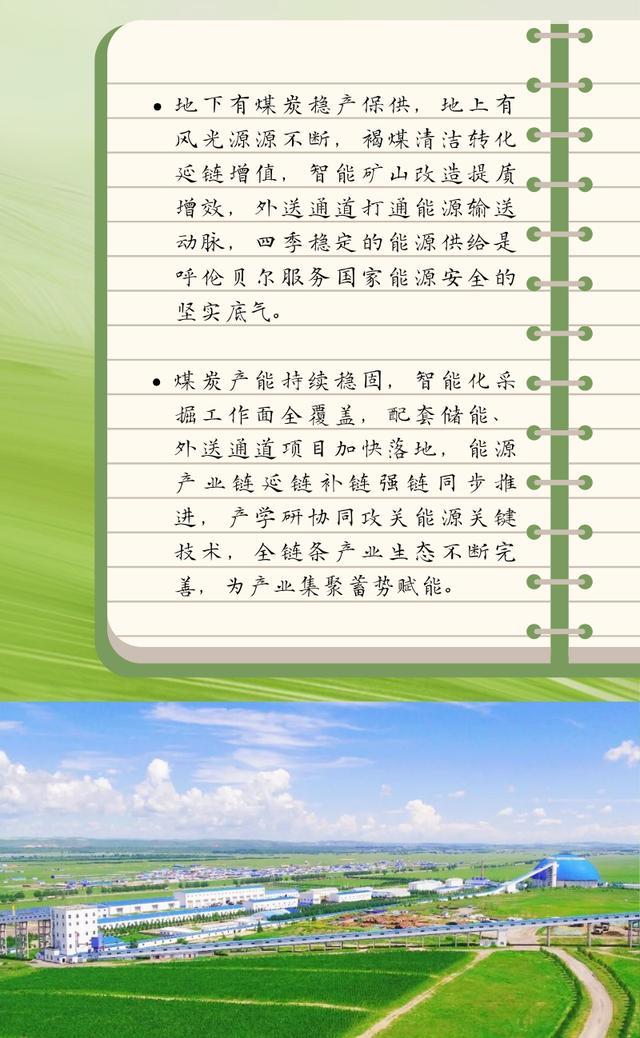 • 地下有煤炭稳产保供，地上有风光源源不断，褐煤清洁转化延链增值，智能矿山改造提质增效，外送通道打通能源输送动脉，四季稳定的能源供给是呼伦贝尔服务国家能源安全的坚实底气。

• 煤炭产能持续稳固，智能化采掘工作面全覆盖，配套储能、外送通道项目加快落地，能源产业链延链补链强链同步推进，产学研协同攻关能源关键技术，全链条产业生态不断完善，为产业集聚蓄势赋能。